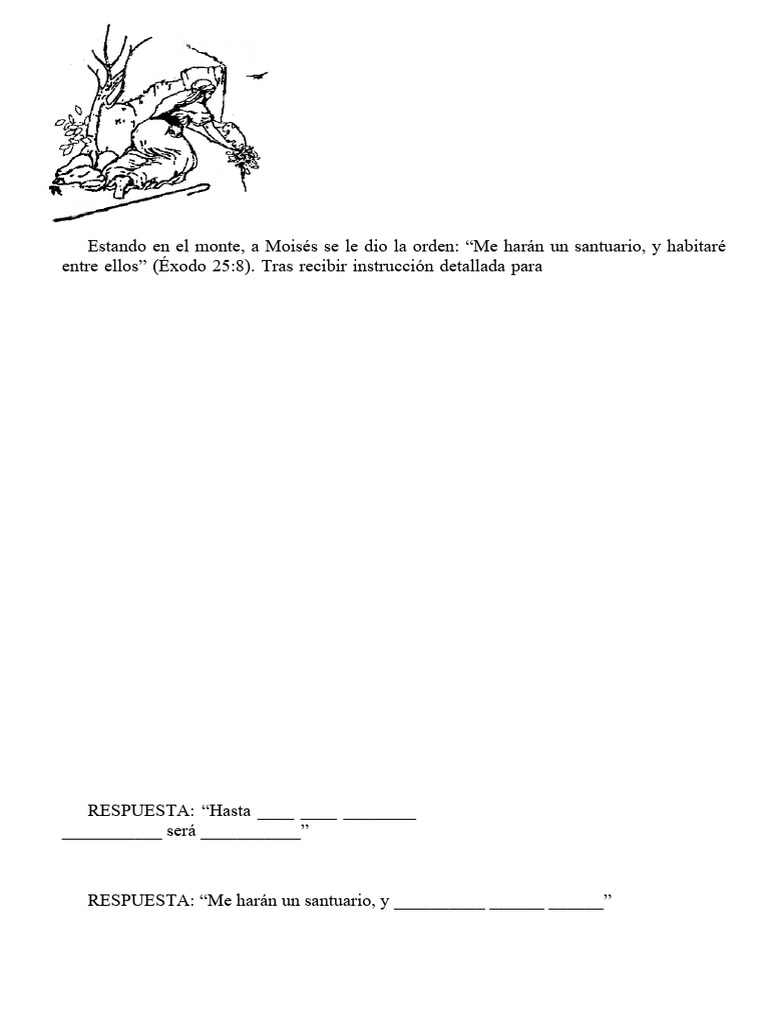 Estando en el monte, a Moisés se le dio la orden: “Me harán un santuario, y habitaré entre ellos” (Éxodo 25:8). Tras recibir instrucción detallada para

RESPUESTA: “Hasta ____ ____ ________ ___________ será ___________”

RESPUESTA: “Me harán un santuario, y __________ ______ ______”